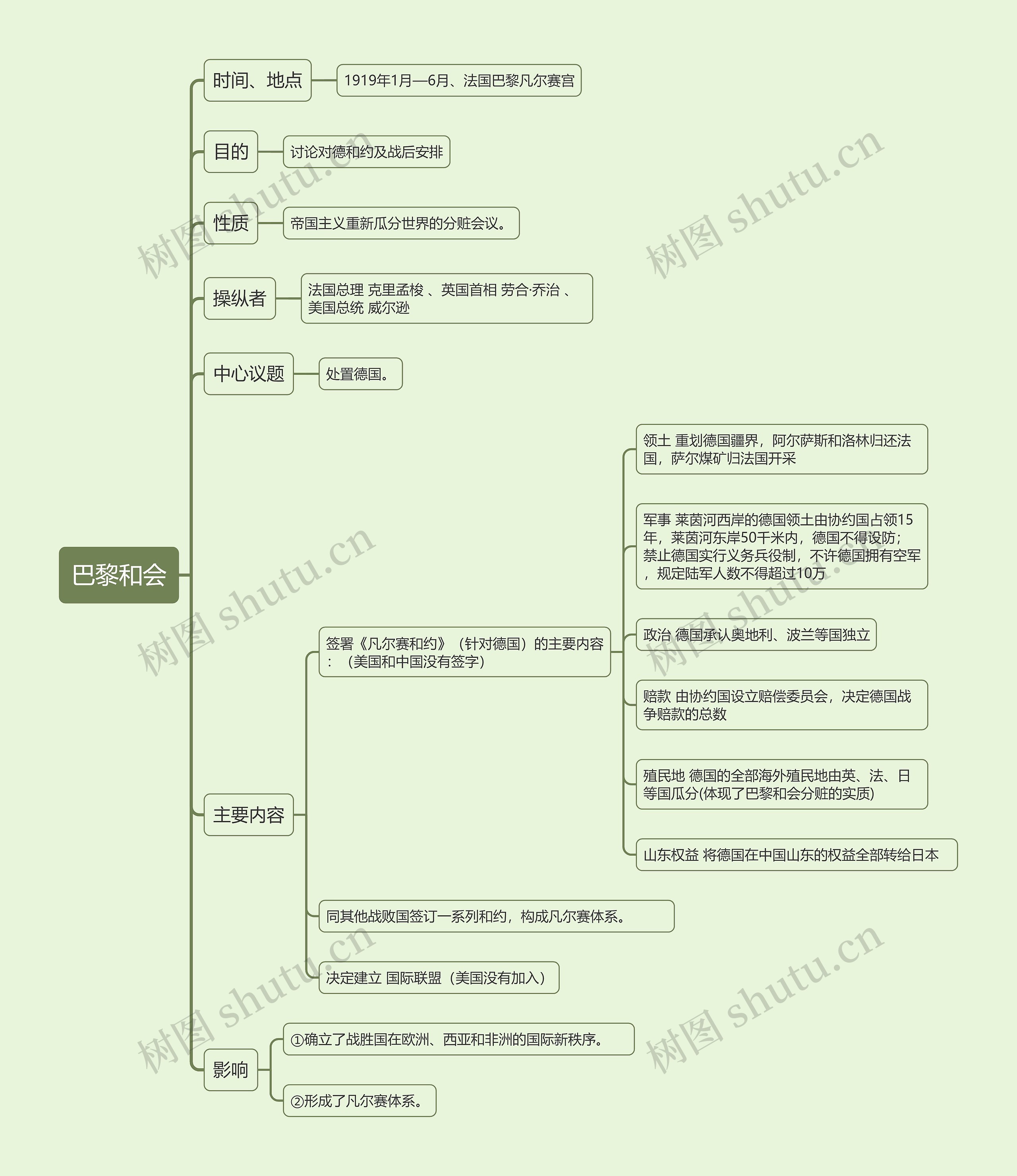 巴黎和会

时间、地点

1919年1月—6月、法国巴黎凡尔赛宫

目的

讨论对德和约及战后安排

性质

帝国主义重新瓜分世界的分赃会议。

操纵者

法国总理 克里孟梭 、英国首相 劳合·乔治 、美国总统 威尔逊

中心议题

处置德国。

主要内容

签署《凡尔赛和约》（针对德国）的主要内容：（美国和中国没有签字）

领土 重划德国疆界，阿尔萨斯和洛林归还法国，萨尔煤矿归法国开采

军事 莱茵河西岸的德国领土由协约国占领15年，莱茵河东岸50千米内，德国不得设防；禁止德国实行义务兵役制，不许德国拥有空军，规定陆军人数不得超过10万

政治 德国承认奥地利、波兰等国独立

赔款 由协约国设立赔偿委员会，决定德国战争赔款的总数

殖民地 德国的全部海外殖民地由英、法、日等国瓜分(体现了巴黎和会分赃的实质)

山东权益 将德国在中国山东的权益全部转给日本

同其他战败国签订一系列和约，构成凡尔赛体系。

决定建立 国际联盟（美国没有加入）

影响

①确立了战胜国在欧洲、西亚和非洲的国际新秩序。

②形成了凡尔赛体系。

树图 shutu.cn
树图 shutu.cn
树图 shutu.cn
树图 shutu.cn
树图 shutu.cn
树图 shutu.cn